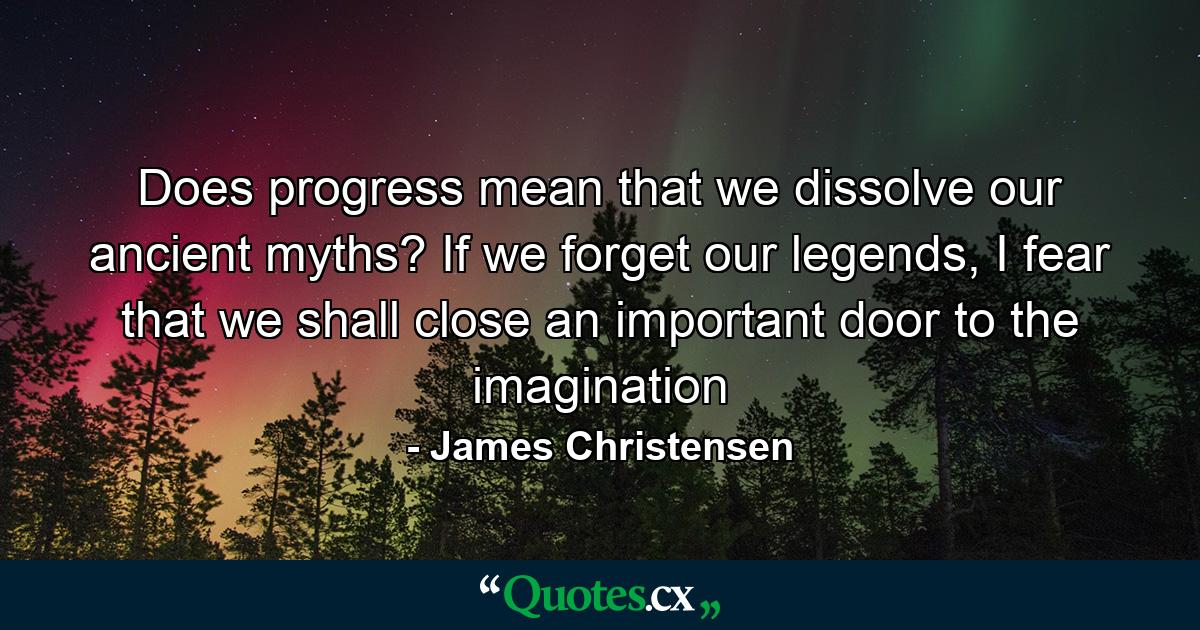 Does progress mean that we dissolve our ancient myths? If we forget our legends, I fear that we shall close an important door to the imagination

- James Christensen

“Quotes.cx„